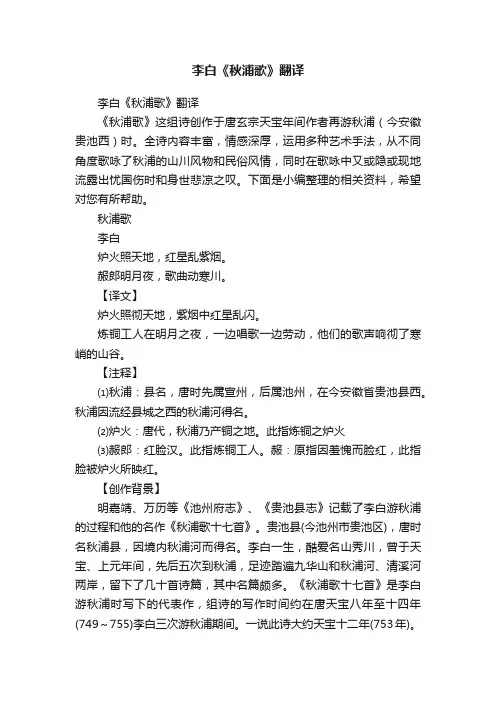 李白《秋浦歌》翻译

李白《秋浦歌》翻译

《秋浦歌》这组诗创作于唐玄宗天宝年间作者再游秋浦（今安徽贵池西）时。全诗内容丰富，情感深厚，运用多种艺术手法，从不同角度歌咏了秋浦的山川风物和民俗风情，同时在歌咏中又或隐或现地流露出忧国伤时和身世悲凉之叹。下面是小编整理的相关资料，希望对您有所帮助。

秋浦歌

李白

炉火照天地，红星乱紫烟。

赧郎明月夜，歌曲动寒川。

【译文】

炉火照彻天地，紫烟中红星乱闪。

炼铜工人在明月之夜，一边唱歌一边劳动，他们的歌声响彻了寒峭的山谷。

【注释】

⑴秋浦：县名，唐时先属宣州，后属池州，在今安徽省贵池县西。秋浦因流经县城之西的秋浦河得名。

⑵炉火：唐代，秋浦乃产铜之地。此指炼铜之炉火

⑶赧郎：红脸汉。此指炼铜工人。赧：原指因羞愧而脸红，此指脸被炉火所映红。

【创作背景】

明嘉靖、万历等《池州府志》、《贵池县志》记载了李白游秋浦的过程和他的名作《秋浦歌十七首》。贵池县(今池州市贵池区)，唐时名秋浦县，因境内秋浦河而得名。李白一生，酷爱名山秀川，曾于天宝、上元年间，先后五次到秋浦，足迹踏遍九华山和秋浦河、清溪河两岸，留下了几十首诗篇，其中名篇颇多。《秋浦歌十七首》是李白游秋浦时写下的代表作，组诗的写作时间约在唐天宝八年至十四年(749～755)李白三次游秋浦期间。一说此诗大约天宝十二年(753年)。